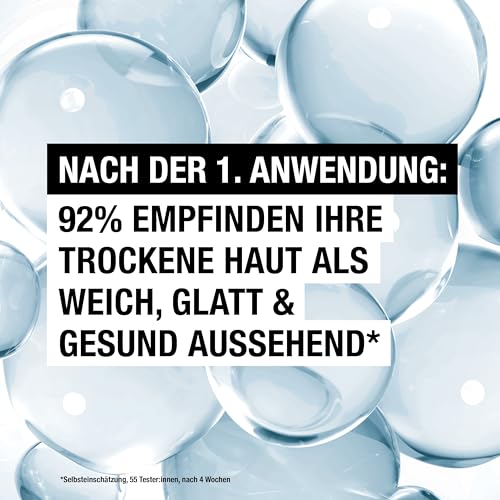 NACH DER 1. ANWENDUNG:

92% EMPFINDEN IHRE TROCKENE HAUT ALS WEICH, GLATT & GESUND AUSSEHEND*

*Selbsteinschätzung, 55 Tester:innen, nach 4 Wochen